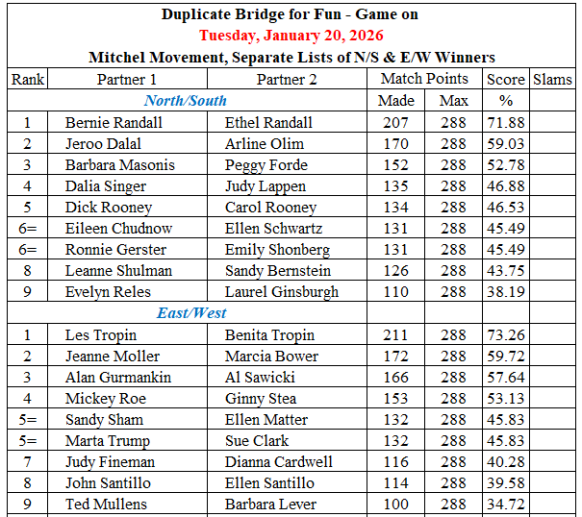 Duplicate Bridge for Fun - Game on
Tuesday, January 20, 2026
Mitchel Movement, Separate Lists of N/S & E/W Winners

| Rank | Partner 1 | Partner 2 | Match Points | | Score | Slams |
|---|---|---|---|---|---|---|
| | North/South | | Made | Max | % | |
| 1 | Bernie Randall | Ethel Randall | 207 | 288 | 71.88 | |
| 2 | Jeroo Dalal | Arline Olim | 170 | 288 | 59.03 | |
| 3 | Barbara Masonis | Peggy Forde | 152 | 288 | 52.78 | |
| 4 | Dalia Singer | Judy Lappen | 135 | 288 | 46.88 | |
| 5 | Dick Rooney | Carol Rooney | 134 | 288 | 46.53 | |
| 6= | Eileen Chudnow | Ellen Schwartz | 131 | 288 | 45.49 | |
| 6= | Ronnie Gerster | Emily Shonberg | 131 | 288 | 45.49 | |
| 8 | Leanne Shulman | Sandy Bernstein | 126 | 288 | 43.75 | |
| 9 | Evelyn Reles | Laurel Ginsburgh | 110 | 288 | 38.19 | |
| | East/West | | | | | |
| 1 | Les Tropin | Benita Tropin | 211 | 288 | 73.26 | |
| 2 | Jeanne Moller | Marcia Bower | 172 | 288 | 59.72 | |
| 3 | Alan Gurmankin | Al Sawicki | 166 | 288 | 57.64 | |
| 4 | Mickey Roe | Ginny Stea | 153 | 288 | 53.13 | |
| 5= | Sandy Sham | Ellen Matter | 132 | 288 | 45.83 | |
| 5= | Marta Trump | Sue Clark | 132 | 288 | 45.83 | |
| 7 | Judy Fineman | Dianna Cardwell | 116 | 288 | 40.28 | |
| 8 | John Santillo | Ellen Santillo | 114 | 288 | 39.58 | |
| 9 | Ted Mullens | Barbara Lever | 100 | 288 | 34.72 | |